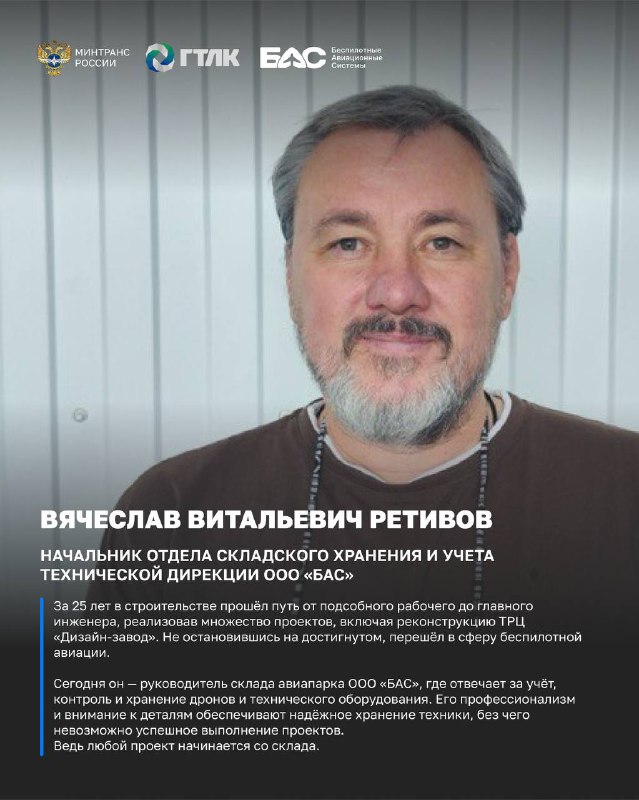 МИНТРАНС РОССИИ

ГТЛК

БАС Беспилотные Авиационные Системы

ВЯЧЕСЛАВ ВИТАЛЬЕВИЧ РЕТИВОВ

НАЧАЛЬНИК ОТДЕЛА СКЛАДСКОГО ХРАНЕНИЯ И УЧЕТА ТЕХНИЧЕСКОЙ ДИРЕКЦИИ ООО «БАС»

За 25 лет в строительстве прошёл путь от подсобного рабочего до главного инженера, реализовав множество проектов, включая реконструкцию ТРЦ «Дизайн-завод». Не остановившись на достигнутом, перешёл в сферу беспилотной авиации.

Сегодня он — руководитель склада авиапарка ООО «БАС», где отвечает за учёт, контроль и хранение дронов и технического оборудования. Его профессионализм и внимание к деталям обеспечивают надёжное хранение техники, без чего невозможно успешное выполнение проектов.
Ведь любой проект начинается со склада.